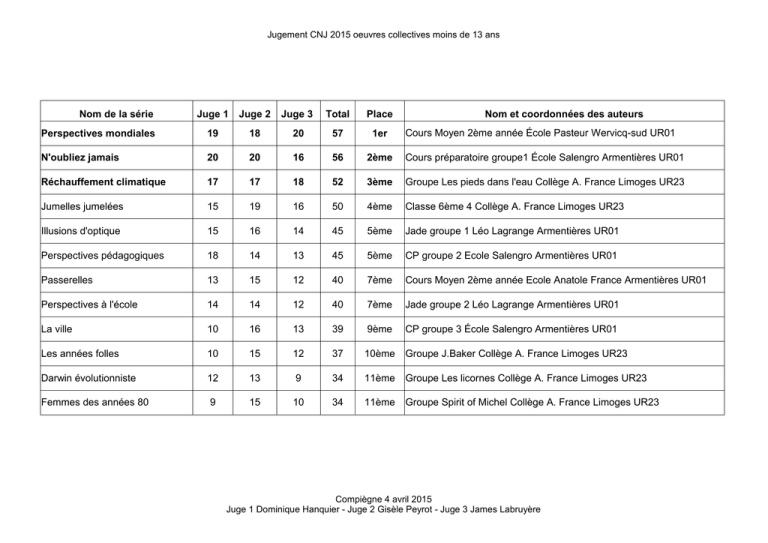 Jugement CNJ 2015 oeuvres collectives moins de 13 ans

| Nom de la série | Juge 1 | Juge 2 | Juge 3 | Total | Place | Nom et coordonnées des auteurs |
|---|---|---|---|---|---|---|
| Perspectives mondiales | 19 | 18 | 20 | 57 | 1er | Cours Moyen 2ème année École Pasteur Wervicq-sud UR01 |
| N'oubliez jamais | 20 | 20 | 16 | 56 | 2ème | Cours préparatoire groupe1 École Salengro Armentières UR01 |
| Réchauffement climatique | 17 | 17 | 18 | 52 | 3ème | Groupe Les pieds dans l'eau Collège A. France Limoges UR23 |
| Jumelles jumelées | 15 | 19 | 16 | 50 | 4ème | Classe 6ème 4 Collège A. France Limoges UR23 |
| Illusions d'optique | 15 | 16 | 14 | 45 | 5ème | Jade groupe 1 Léo Lagrange Armentières UR01 |
| Perspectives pédagogiques | 18 | 14 | 13 | 45 | 5ème | CP groupe 2 Ecole Salengro Armentières UR01 |
| Passerelles | 13 | 15 | 12 | 40 | 7ème | Cours Moyen 2ème année Ecole Anatole France Armentières UR01 |
| Perspectives à l'école | 14 | 14 | 12 | 40 | 7ème | Jade groupe 2 Léo Lagrange Armentières UR01 |
| La ville | 10 | 16 | 13 | 39 | 9ème | CP groupe 3 École Salengro Armentières UR01 |
| Les années folles | 10 | 15 | 12 | 37 | 10ème | Groupe J.Baker Collège A. France Limoges UR23 |
| Darwin évolutionniste | 12 | 13 | 9 | 34 | 11ème | Groupe Les licornes Collège A. France Limoges UR23 |
| Femmes des années 80 | 9 | 15 | 10 | 34 | 11ème | Groupe Spirit of Michel Collège A. France Limoges UR23 |

Compiègne 4 avril 2015
Juge 1 Dominique Hanquier - Juge 2 Gisèle Peyrot - Juge 3 James Labruyère